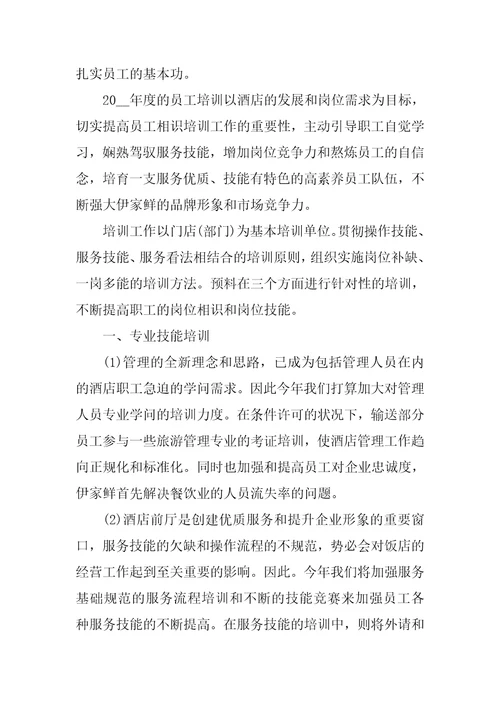 扎实员工的基本功。

20__年度的员工培训以酒店的发展和岗位需求为目标，切实提高员工相识培训工作的重要性，主动引导职工自觉学习，娴熟驾驭服务技能，增加岗位竞争力和熬炼员工的自信念，培育一支服务优质、技能有特色的高素养员工队伍，不断强大伊家鲜的品牌形象和市场竞争力。

培训工作以门店(部门)为基本培训单位。贯彻操作技能、服务技能、服务看法相结合的培训原则，组织实施岗位补缺、一岗多能的培训方法。预料在三个方面进行针对性的培训，不断提高职工的岗位相识和岗位技能。

一、专业技能培训

(1)管理的全新理念和思路，已成为包括管理人员在内的酒店职工急迫的学问需求。因此今年我们打算加大对管理人员专业学问的培训力度。在条件许可的状况下，输送部分员工参与一些旅游管理专业的考证培训，使酒店管理工作趋向正规化和标准化。同时也加强和提高员工对企业忠诚度，伊家鲜首先解决餐饮业的人员流失率的问题。

(2)酒店前厅是创建优质服务和提升企业形象的重要窗口，服务技能的欠缺和操作流程的不规范，势必会对饭店的经营工作起到至关重要的影响。因此。今年我们将加强服务基础规范的服务流程培训和不断的技能竞赛来加强员工各种服务技能的不断提高。在服务技能的培训中，则将外请和